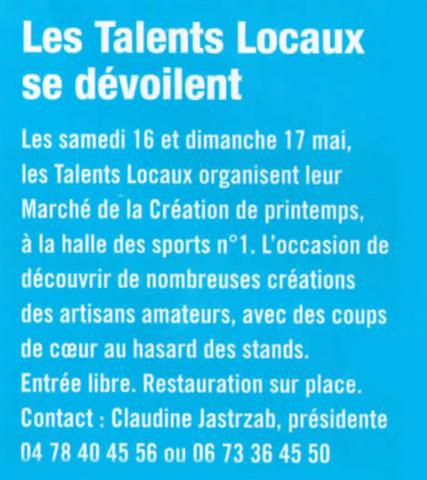 Les Talents Locaux se dévoilent

Les samedi 16 et dimanche 17 mai, les Talents Locaux organisent leur Marché de la Création de printemps, à la halle des sports n°1. L'occasion de découvrir de nombreuses créations des artisans amateurs, avec des coups de cœur au hasard des stands.
Entrée libre. Restauration sur place.
Contact : Claudine Jastrzab, présidente
04 78 40 45 56 ou 06 73 36 45 50